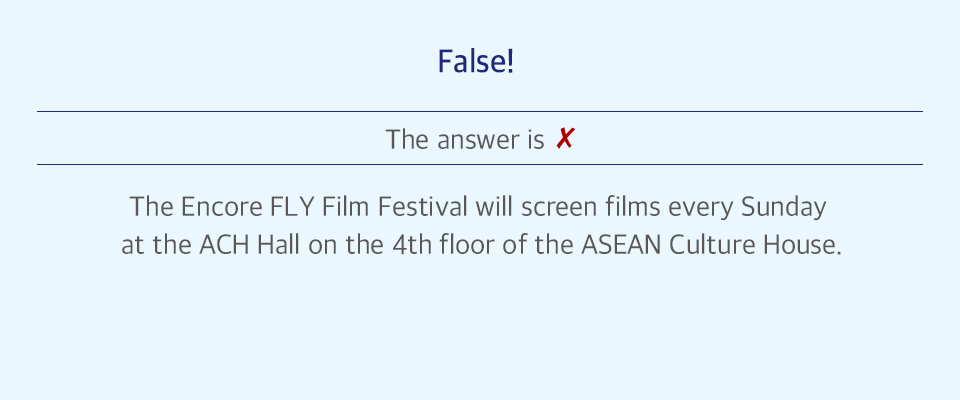 False!

The answer is ✗

The Encore FLY Film Festival will screen films every Sunday at the ACH Hall on the 4th floor of the ASEAN Culture House.